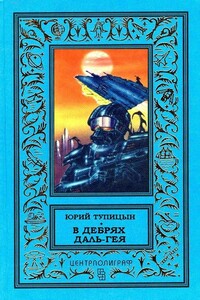 ЮРИЙ ТУПИЦЫН

В ДЕБРЯХ ДАЛЬ-ГЕЯ

ЦЕНТРПОЛИГРАФ